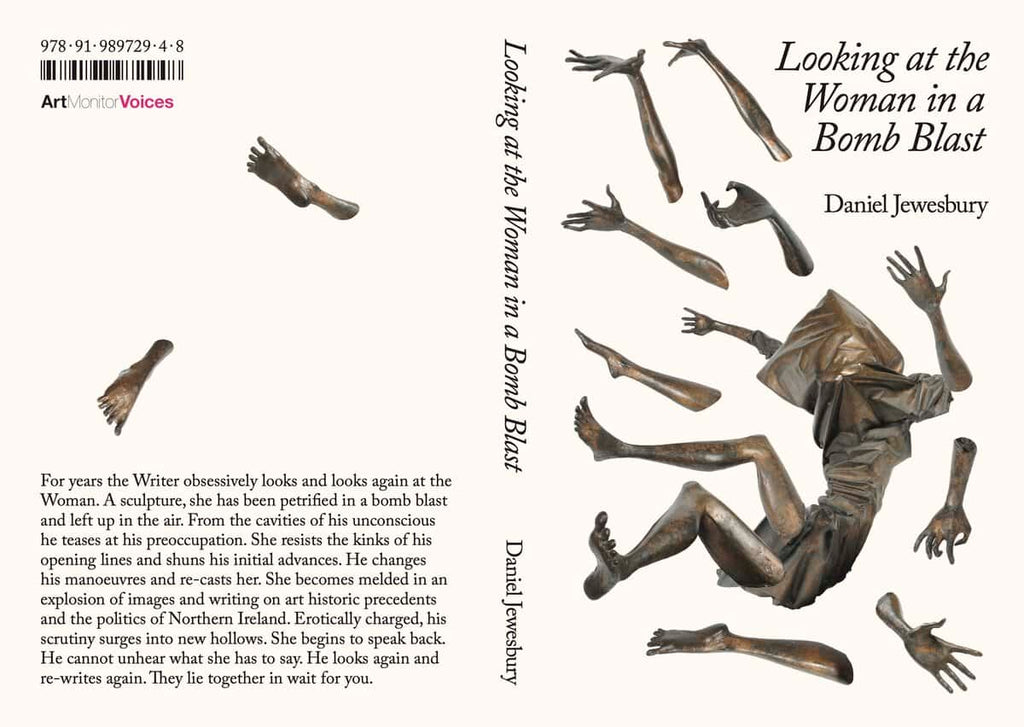 978·91·989729·4·8

ArtMonitorVoices

For years the Writer obsessively looks and looks again at the Woman. A sculpture, she has been petrified in a bomb blast and left up in the air. From the cavities of his unconscious he teases at his preoccupation. She resists the kinks of his opening lines and shuns his initial advances. He changes his manoeuvres and re-casts her. She becomes melded in an explosion of images and writing on art historic precedents and the politics of Northern Ireland. Erotically charged, his scrutiny surges into new hollows. She begins to speak back. He cannot unhear what she has to say. He looks again and re-writes again. They lie together in wait for you.

Looking at the Woman in a Bomb Blast

Daniel Jewesbury

Looking at the Woman in a Bomb Blast

Daniel Jewesbury